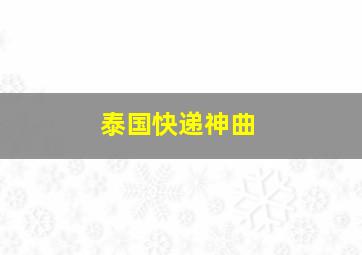 泰国快递神曲